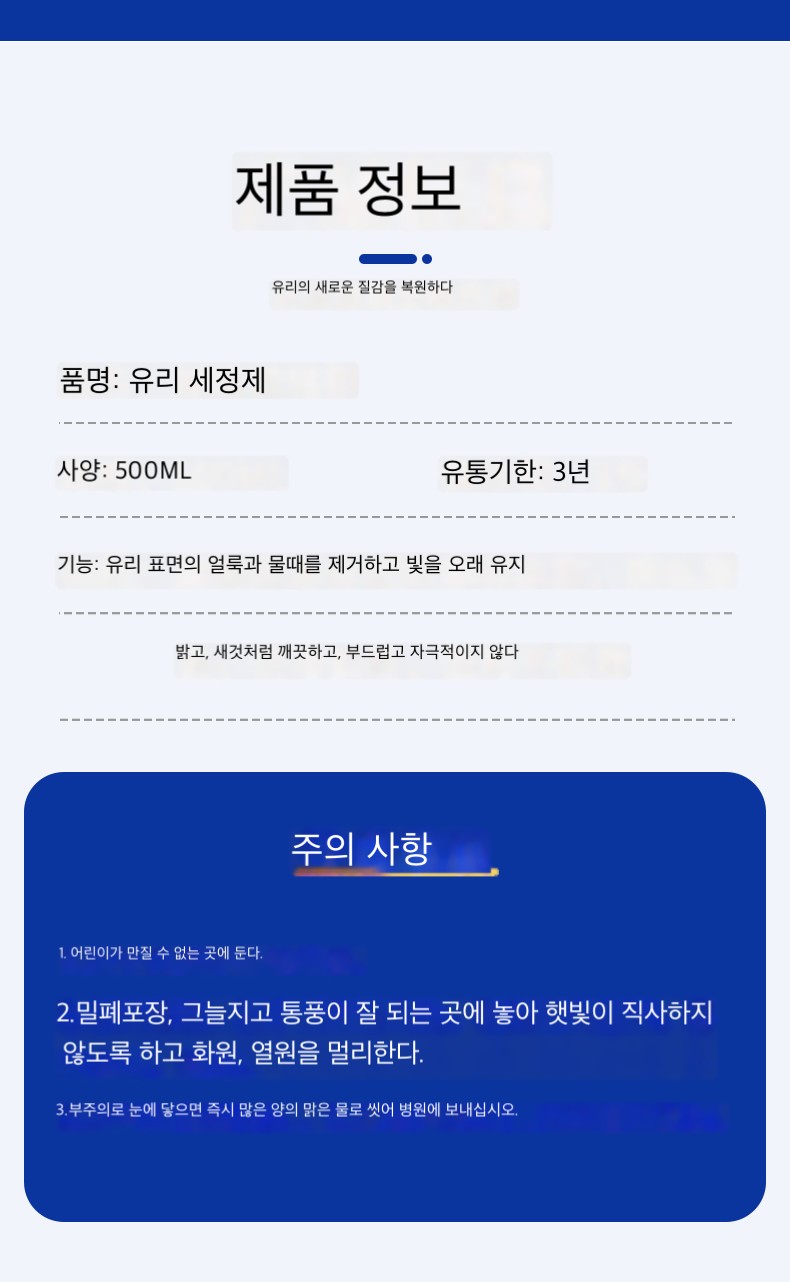 제품 정보

유리의 새로운 질감을 복원하다

품명: 유리 세정제

사양: 500ML

유통기한: 3년

기능: 유리 표면의 얼룩과 물때를 제거하고 빛을 오래 유지

밝고, 새것처럼 깨끗하고, 부드럽고 자극적이지 않다

주의 사항

1. 어린이가 만질 수 없는 곳에 둔다.

2.밀폐포장, 그늘지고 통풍이 잘 되는 곳에 놓아 햇빛이 직사하지 않도록 하고 화원, 열원을 멀리한다.

3.부주의로 눈에 닿으면 즉시 많은 양의 맑은 물로 씻어 병원에 보내십시오.